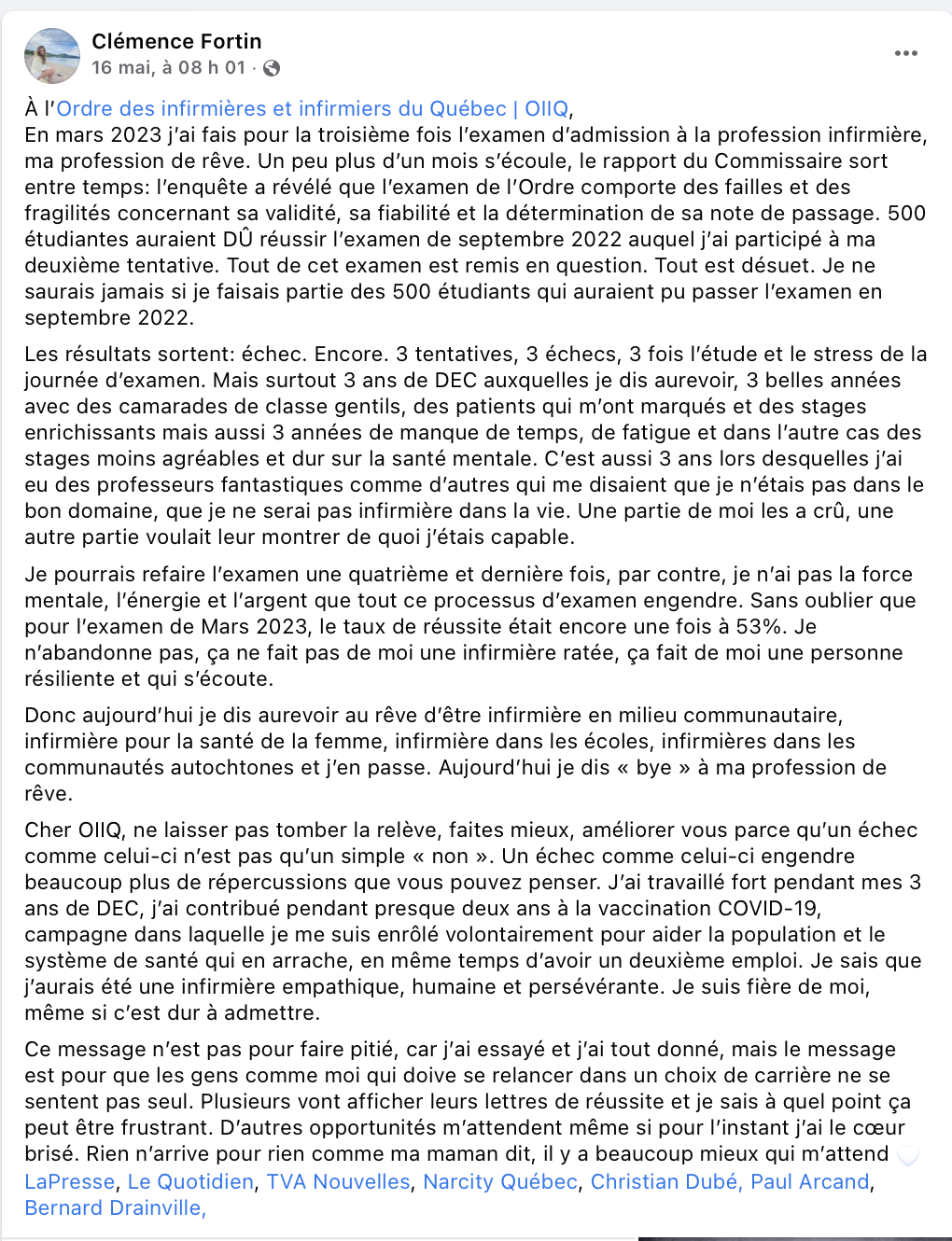 Clémence Fortin
16 mai, à 08 h 01 ·

À l'Ordre des infirmières et infirmiers du Québec | OIIQ,
En mars 2023 j'ai fais pour la troisième fois l'examen d'admission à la profession infirmière, ma profession de rêve. Un peu plus d'un mois s'écoule, le rapport du Commissaire sort entre temps: l'enquête a révélé que l'examen de l'Ordre comporte des failles et des fragilités concernant sa validité, sa fiabilité et la détermination de sa note de passage. 500 étudiantes auraient DÛ réussir l'examen de septembre 2022 auquel j'ai participé à ma deuxième tentative. Tout de cet examen est remis en question. Tout est désuet. Je ne saurais jamais si je faisais partie des 500 étudiants qui auraient pu passer l'examen en septembre 2022.

Les résultats sortent: échec. Encore. 3 tentatives, 3 échecs, 3 fois l'étude et le stress de la journée d'examen. Mais surtout 3 ans de DEC auxquelles je dis aurevoir, 3 belles années avec des camarades de classe gentils, des patients qui m'ont marqués et des stages enrichissants mais aussi 3 années de manque de temps, de fatigue et dans l'autre cas des stages moins agréables et dur sur la santé mentale. C'est aussi 3 ans lors desquelles j'ai eu des professeurs fantastiques comme d'autres qui me disaient que je n'étais pas dans le bon domaine, que je ne serai pas infirmière dans la vie. Une partie de moi les a crû, une autre partie voulait leur montrer de quoi j'étais capable.

Je pourrais refaire l'examen une quatrième et dernière fois, par contre, je n'ai pas la force mentale, l'énergie et l'argent que tout ce processus d'examen engendre. Sans oublier que pour l'examen de Mars 2023, le taux de réussite était encore une fois à 53%. Je n'abandonne pas, ça ne fait pas de moi une infirmière ratée, ça fait de moi une personne résiliente et qui s'écoute.

Donc aujourd'hui je dis aurevoir au rêve d'être infirmière en milieu communautaire, infirmière pour la santé de la femme, infirmière dans les écoles, infirmières dans les communautés autochtones et j'en passe. Aujourd'hui je dis « bye » à ma profession de rêve.

Cher OIIQ, ne laisser pas tomber la relève, faites mieux, améliorer vous parce qu'un échec comme celui-ci n'est pas qu'un simple « non ». Un échec comme celui-ci engendre beaucoup plus de répercussions que vous pouvez penser. J'ai travaillé fort pendant mes 3 ans de DEC, j'ai contribué pendant presque deux ans à la vaccination COVID-19, campagne dans laquelle je me suis enrôlé volontairement pour aider la population et le système de santé qui en arrache, en même temps d'avoir un deuxième emploi. Je sais que j'aurais été une infirmière empathique, humaine et persévérante. Je suis fière de moi, même si c'est dur à admettre.

Ce message n'est pas pour faire pitié, car j'ai essayé et j'ai tout donné, mais le message est pour que les gens comme moi qui doive se relancer dans un choix de carrière ne se sentent pas seul. Plusieurs vont afficher leurs lettres de réussite et je sais à quel point ça peut être frustrant. D'autres opportunités m'attendent même si pour l'instant j'ai le cœur brisé. Rien n'arrive pour rien comme ma maman dit, il y a beaucoup mieux qui m'attend
LaPresse, Le Quotidien, TVA Nouvelles, Narcity Québec, Christian Dubé, Paul Arcand, Bernard Drainville,